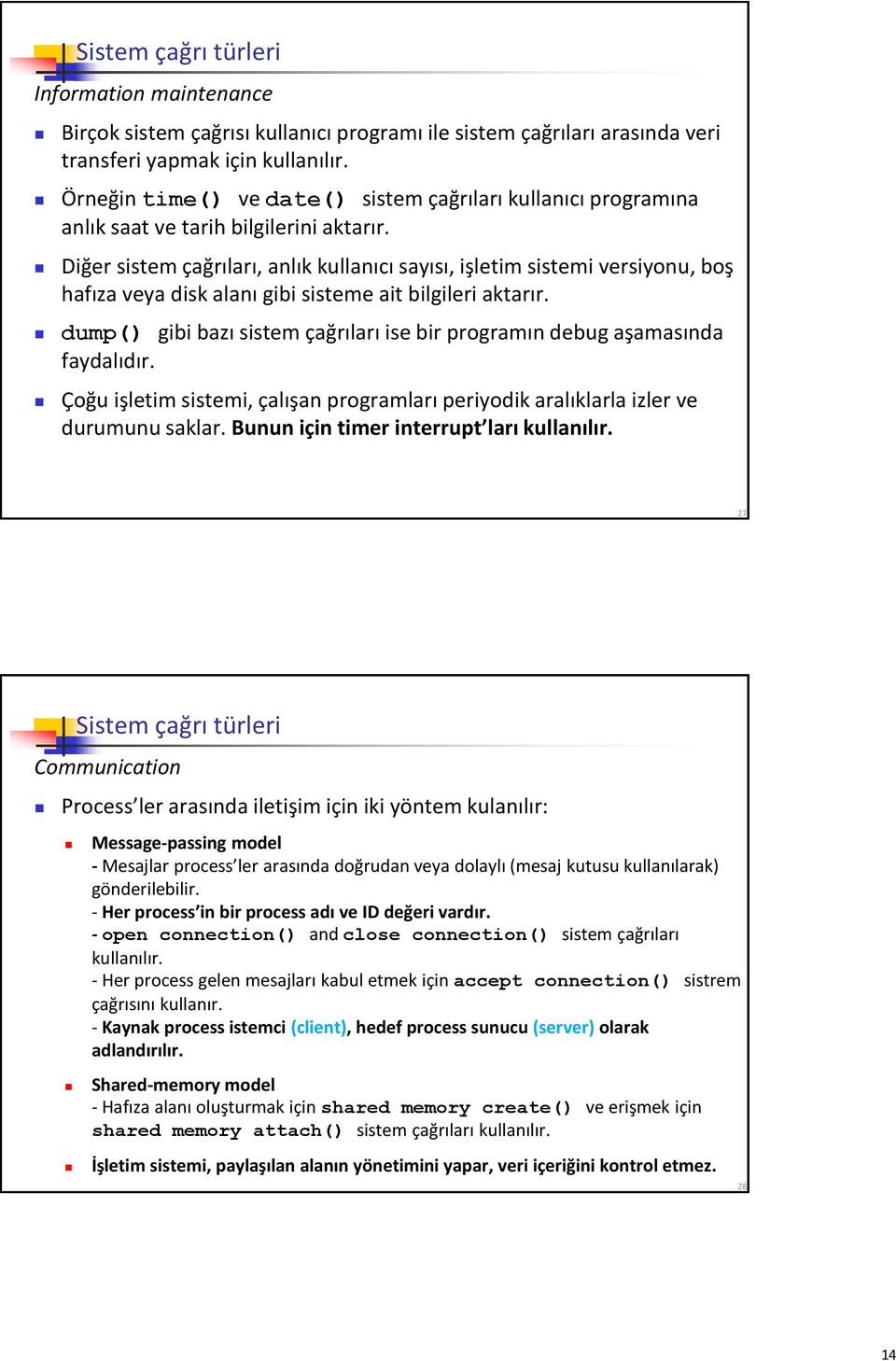 Sistem çağrı türleri

Information maintenance

Birçok sistem çağrısı kullanıcı programı ile sistem çağrıları arasında veri transferi yapmak için kullanılır.

Örneğin time() ve date() sistem çağrıları kullanıcı programına anlık saat ve tarih bilgilerini aktarır.

Diğer sistem çağrıları, anlık kullanıcı sayısı, işletim sistemi versiyonu, boş hafıza veya disk alanı gibi sisteme ait bilgileri aktarır.

dump() gibi bazı sistem çağrıları ise bir programın debug aşamasında faydalıdır.

Çoğu işletim sistemi, çalışan programları periyodik aralıklarla izler ve durumunu saklar. Bunun için timer interrupt'ları kullanılır.

27

Sistem çağrı türleri

Communication

Process'ler arasında iletişim için iki yöntem kulanılır:

Message-passing model
- Mesajlar process'ler arasında doğrudan veya dolaylı (mesaj kutusu kullanılarak) gönderilebilir.
- Her process'in bir process adı ve ID değeri vardır.
- open connection() and close connection() sistem çağrıları kullanılır.
- Her process gelen mesajları kabul etmek için accept connection() sistrem çağrısını kullanır.
- Kaynak process istemci (client), hedef process sunucu (server) olarak adlandırılır.

Shared-memory model
- Hafıza alanı oluşturmak için shared memory create() ve erişmek için shared memory attach() sistem çağrıları kullanılır.

İşletim sistemi, paylaşılan alanın yönetimini yapar, veri içeriğini kontrol etmez.

28

14